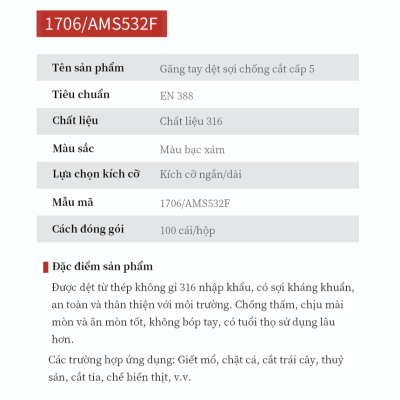 1706/AMS532F

| Tên sản phẩm | Găng tay dệt sợi chống cắt cấp 5 |
|---|---|
| Tiêu chuẩn | EN 388 |
| Chất liệu | Chất liệu 316 |
| Màu sắc | Màu bạc xám |
| Lựa chọn kích cỡ | Kích cỡ ngắn/dài |
| Mẫu mã | 1706/AMS532F |
| Cách đóng gói | 100 cái/hộp |

Đặc điểm sản phẩm

Được dệt từ thép không gỉ 316 nhập khẩu, có sợi kháng khuẩn, an toàn và thân thiện với môi trường. Chống thấm, chịu mài mòn và ăn mòn tốt, không bóp tay, có tuổi thọ sử dụng lâu hơn.

Các trường hợp ứng dụng: Giết mổ, chặt cá, cắt trái cây, thuỷ sản, cắt tỉa, chế biến thịt, v.v.